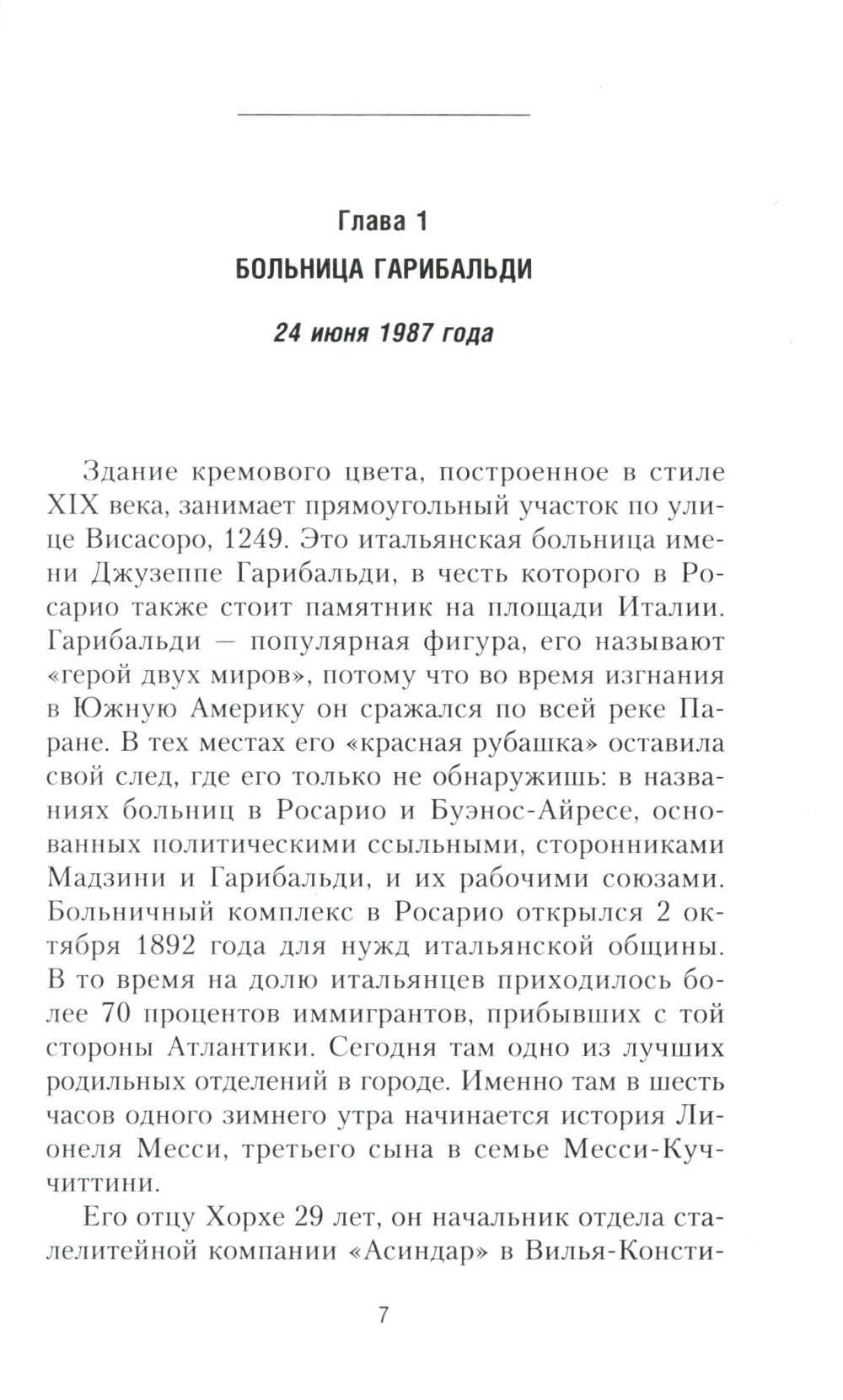 Глава 1

БОЛЬНИЦА ГАРИБАЛЬДИ

24 июня 1987 года

Здание кремового цвета, построенное в стиле XIX века, занимает прямоугольный участок по улице Висасоро, 1249. Это итальянская больница имени Джузеппе Гарибальди, в честь которого в Росарио также стоит памятник на площади Италии. Гарибальди — популярная фигура, его называют «герой двух миров», потому что во время изгнания в Южную Америку он сражался по всей реке Паране. В тех местах его «красная рубашка» оставила свой след, где его только не обнаружишь: в названиях больниц в Росарио и Буэнос-Айресе, основанных политическими ссыльными, сторонниками Мадзини и Гарибальди, и их рабочими союзами. Больничный комплекс в Росарио открылся 2 октября 1892 года для нужд итальянской общины. В то время на долю итальянцев приходилось более 70 процентов иммигрантов, прибывших с той стороны Атлантики. Сегодня там одно из лучших родильных отделений в городе. Именно там в шесть часов одного зимнего утра начинается история Лионеля Месси, третьего сына в семье Месси-Куччиттини.

Его отцу Хорхе 29 лет, он начальник отдела сталелитейной компании «Асиндар» в Вилья-Консти-

7